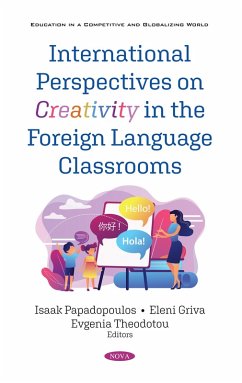 EDUCATION IN A COMPETITIVE AND GLOBALIZING WORLD

International Perspectives on Creativity in the Foreign Language Classrooms

Hello!

你好！

Hola!

Isaak Papadopoulos • Eleni Griva
Evgenia Theodotou
Editors

NOVA